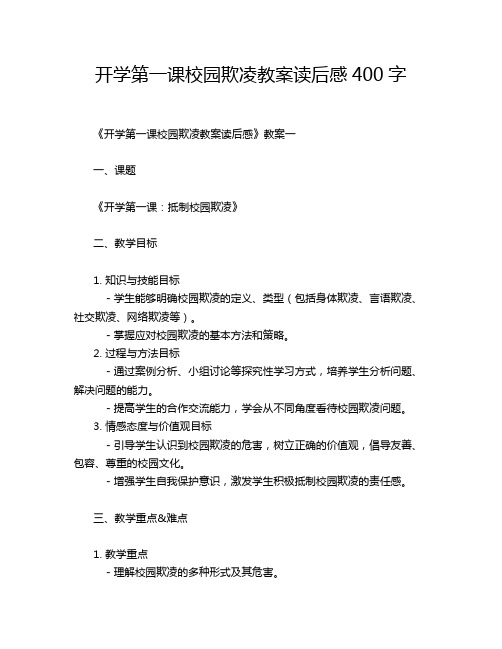 开学第一课校园欺凌教案读后感 400 字

《开学第一课校园欺凌教案读后感》教案一

一、课题

《开学第一课：抵制校园欺凌》

二、教学目标

1. 知识与技能目标
- 学生能够明确校园欺凌的定义、类型（包括身体欺凌、言语欺凌、社交欺凌、网络欺凌等）。
- 掌握应对校园欺凌的基本方法和策略。

2. 过程与方法目标
- 通过案例分析、小组讨论等探究性学习方式，培养学生分析问题、解决问题的能力。
- 提高学生的合作交流能力，学会从不同角度看待校园欺凌问题。

3. 情感态度与价值观目标
- 引导学生认识到校园欺凌的危害，树立正确的价值观，倡导友善、包容、尊重的校园文化。
- 增强学生自我保护意识，激发学生积极抵制校园欺凌的责任感。

三、教学重点&难点

1. 教学重点
- 理解校园欺凌的多种形式及其危害。